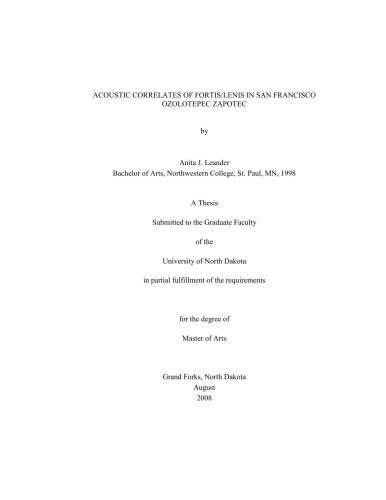 ACOUSTIC CORRELATES OF FORTIS/LENIS IN SAN FRANCISCO OZOLOTEPEC ZAPOTEC

by

Anita J. Leander
Bachelor of Arts, Northwestern College, St. Paul, MN, 1998

A Thesis

Submitted to the Graduate Faculty

of the

University of North Dakota

in partial fulfillment of the requirements

for the degree of

Master of Arts

Grand Forks, North Dakota
August
2008